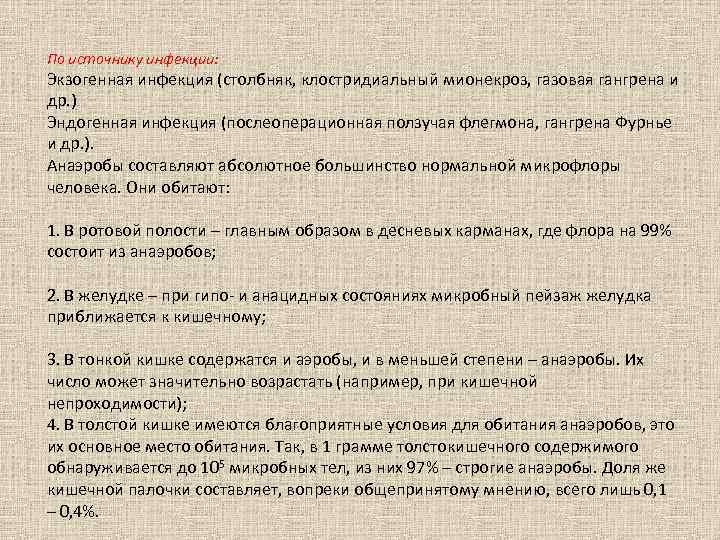 По источнику инфекции:
Экзогенная инфекция (столбняк, клостридиальный мионекроз, газовая гангрена и др.)
Эндогенная инфекция (послеоперационная ползучая флегмона, гангрена Фурнье и др.).
Анаэробы составляют абсолютное большинство нормальной микрофлоры человека. Они обитают:

1. В ротовой полости – главным образом в десневых карманах, где флора на 99% состоит из анаэробов;

2. В желудке – при гипо- и анацидных состояниях микробный пейзаж желудка приближается к кишечному;

3. В тонкой кишке содержатся и аэробы, и в меньшей степени – анаэробы. Их число может значительно возрастать (например, при кишечной непроходимости);
4. В толстой кишке имеются благоприятные условия для обитания анаэробов, это их основное место обитания. Так, в 1 грамме толстокишечного содержимого обнаруживается до $10^5$ микробных тел, из них 97% – строгие анаэробы. Доля же кишечной палочки составляет, вопреки общепринятому мнению, всего лишь 0,1 – 0,4%.